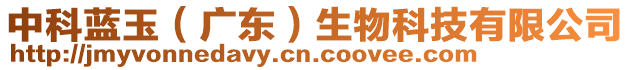 中科蓝玉（广东）生物科技有限公司
http://jmyvonnedavy.cn.coovee.com